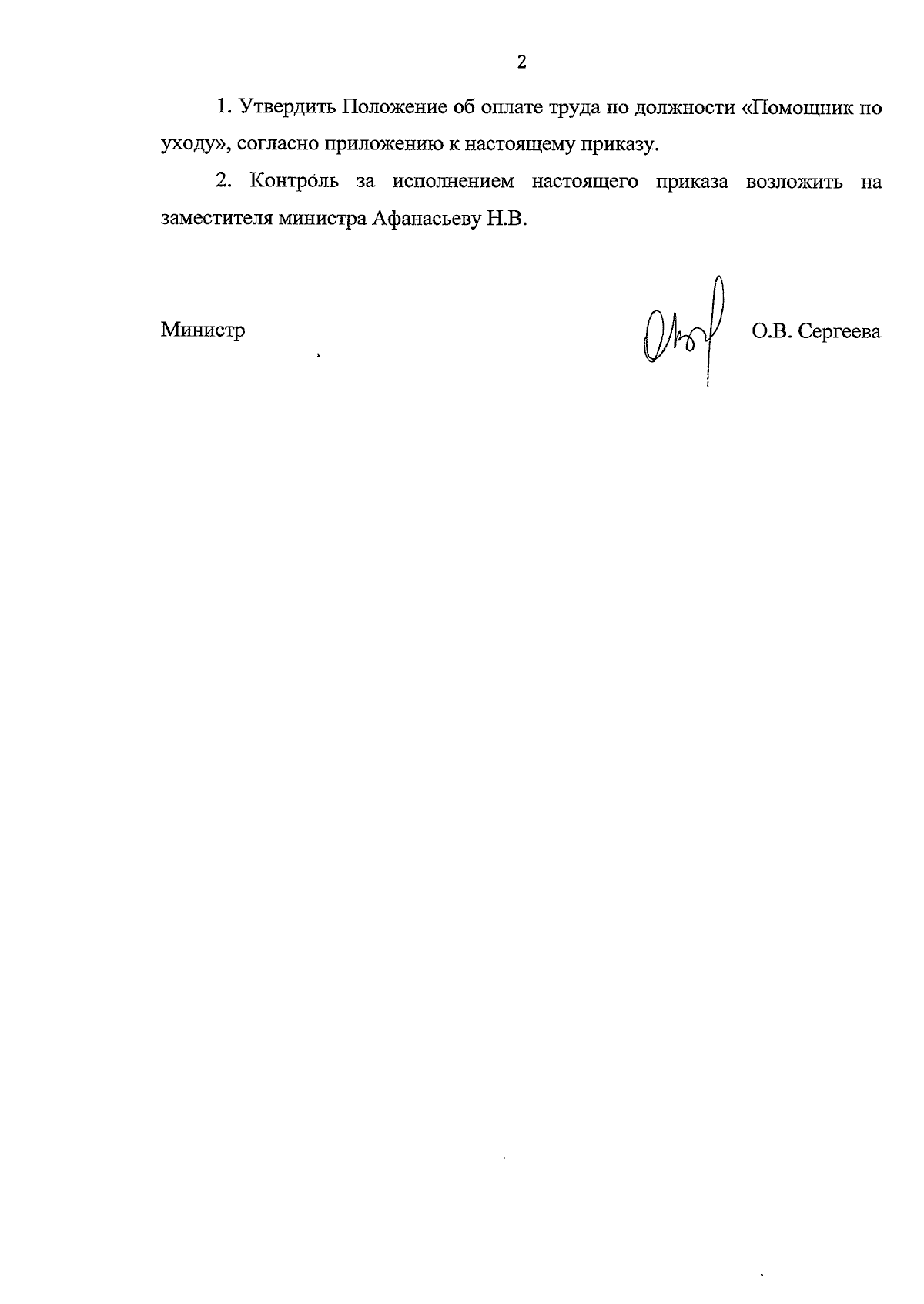 2

1. Утвердить Положение об оплате труда по должности «Помощник по уходу», согласно приложению к настоящему приказу.

2. Контроль за исполнением настоящего приказа возложить на заместителя министра Афанасьеву Н.В.

Министр

О.В. Сергеева